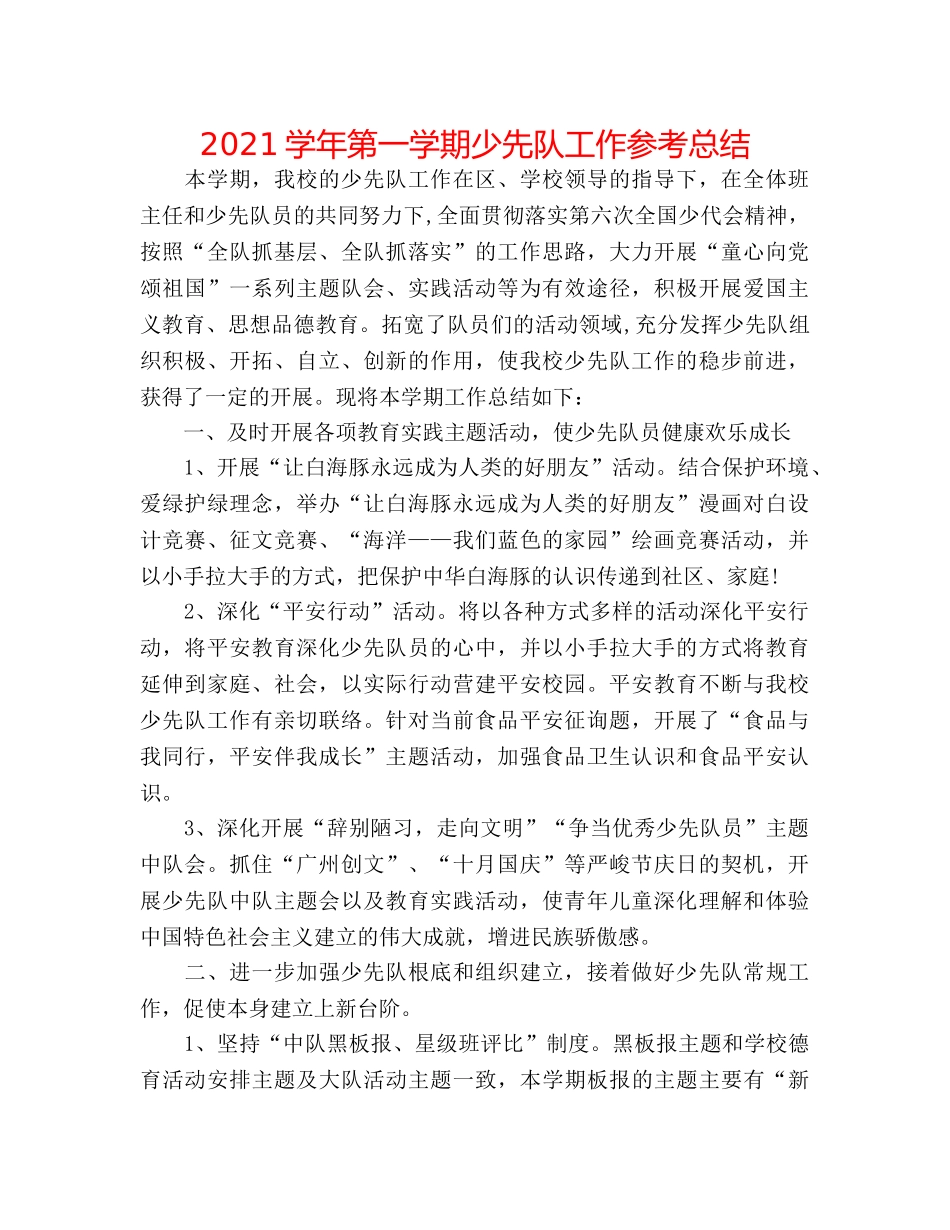 2021学年第一学期少先队工作参考总结

本学期，我校的少先队工作在区、学校领导的指导下，在全体班主任和少先队员的共同努力下,全面贯彻落实第六次全国少代会精神，按照“全队抓基层、全队抓落实”的工作思路，大力开展“童心向党颂祖国”一系列主题队会、实践活动等为有效途径，积极开展爱国主义教育、思想品德教育。拓宽了队员们的活动领域,充分发挥少先队组织积极、开拓、自立、创新的作用，使我校少先队工作的稳步前进，获得了一定的开展。现将本学期工作总结如下：

一、及时开展各项教育实践主题活动，使少先队员健康欢乐成长

1、开展“让白海豚永远成为人类的好朋友”活动。结合保护环境、爱绿护绿理念，举办“让白海豚永远成为人类的好朋友”漫画对白设计竞赛、征文竞赛、“海洋——我们蓝色的家园”绘画竞赛活动，并以小手拉大手的方式，把保护中华白海豚的认识传递到社区、家庭!

2、深化“平安行动”活动。将以各种方式多样的活动深化平安行动，将平安教育深化少先队员的心中，并以小手拉大手的方式将教育延伸到家庭、社会，以实际行动营建平安校园。平安教育不断与我校少先队工作有亲切联络。针对当前食品平安征询题，开展了“食品与我同行，平安伴我成长”主题活动，加强食品卫生认识和食品平安认识。

3、深化开展“辞别陋习，走向文明”“争当优秀少先队员”主题中队会。抓住“广州创文”、“十月国庆”等严峻节庆日的契机，开展少先队中队主题会以及教育实践活动，使青年儿童深化理解和体验中国特色社会主义建立的伟大成就，增进民族骄傲感。

二、进一步加强少先队根底和组织建立，接着做好少先队常规工作，促使本身建立上新台阶。

1、坚持“中队黑板报、星级班评比”制度。黑板报主题和学校德育活动安排主题及大队活动主题一致，本学期板报的主题主要有“新